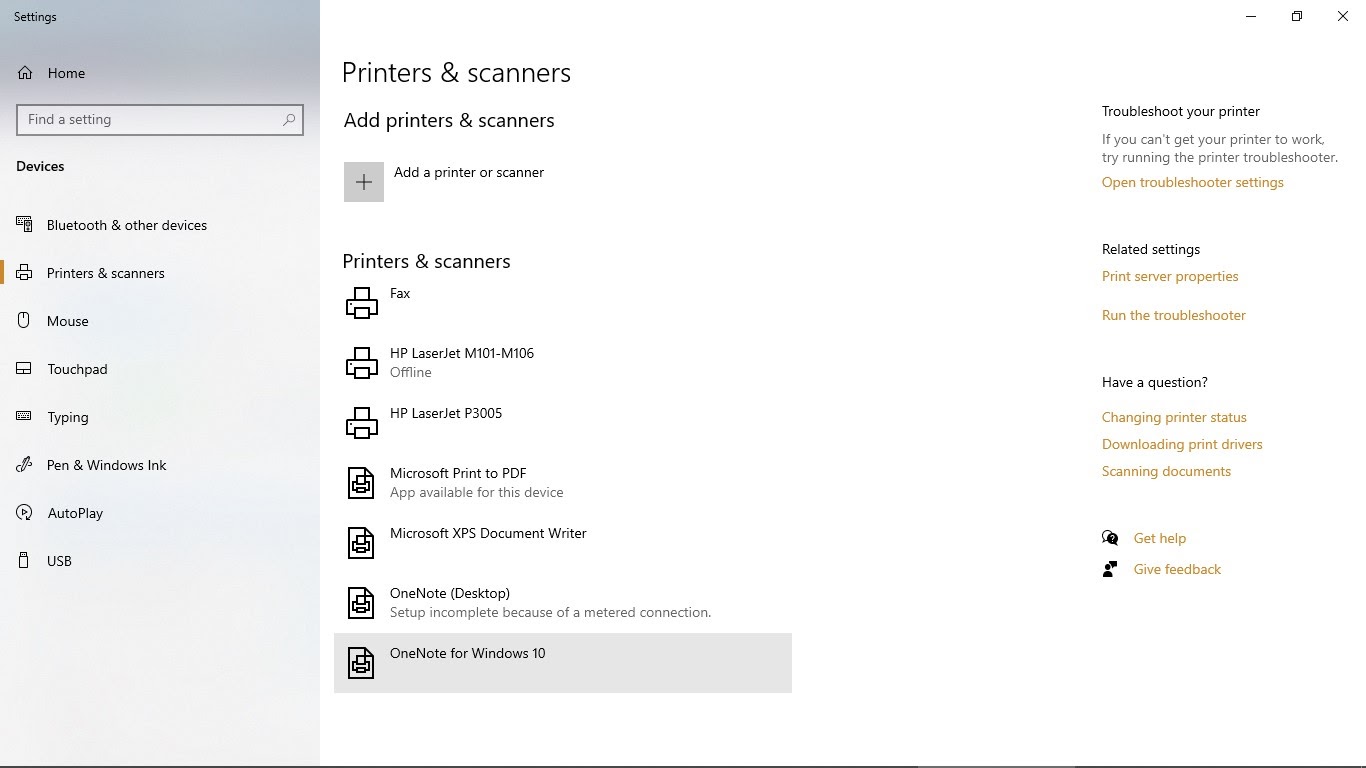 Settings

Home

Find a setting

Devices

Bluetooth & other devices

Printers & scanners

Mouse

Touchpad

Typing

Pen & Windows Ink

AutoPlay

USB

Printers & scanners

Add printers & scanners

Add a printer or scanner

Printers & scanners

Fax

HP LaserJet M101-M106
Offline

HP LaserJet P3005

Microsoft Print to PDF
App available for this device

Microsoft XPS Document Writer

OneNote (Desktop)
Setup incomplete because of a metered connection.

OneNote for Windows 10

Troubleshoot your printer

If you can't get your printer to work, try running the printer troubleshooter.

Open troubleshooter settings

Related settings

Print server properties

Run the troubleshooter

Have a question?

Changing printer status

Downloading print drivers

Scanning documents

Get help

Give feedback